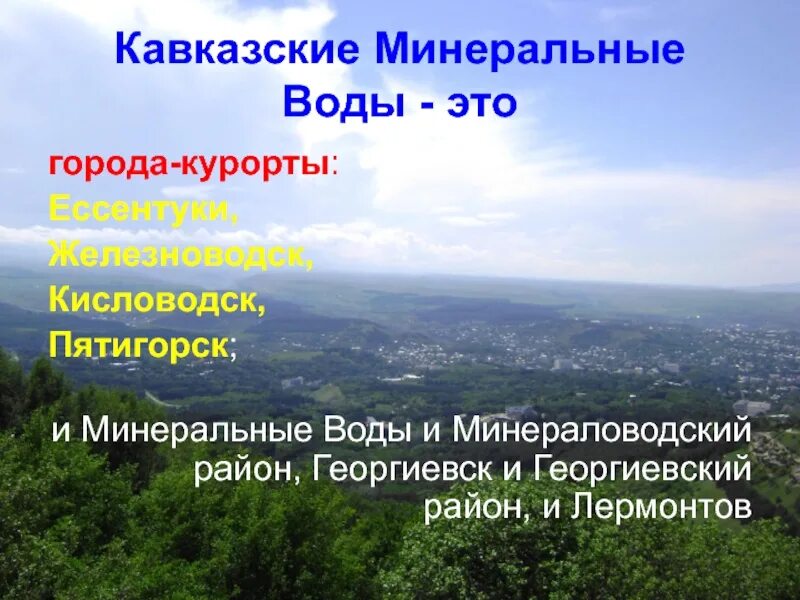 Кавказские Минеральные Воды - это

города-курорты:
Ессентуки,
Железноводск,
Кисловодск,
Пятигорск;

и Минеральные Воды и Минераловодский район, Георгиевск и Георгиевский район, и Лермонтов